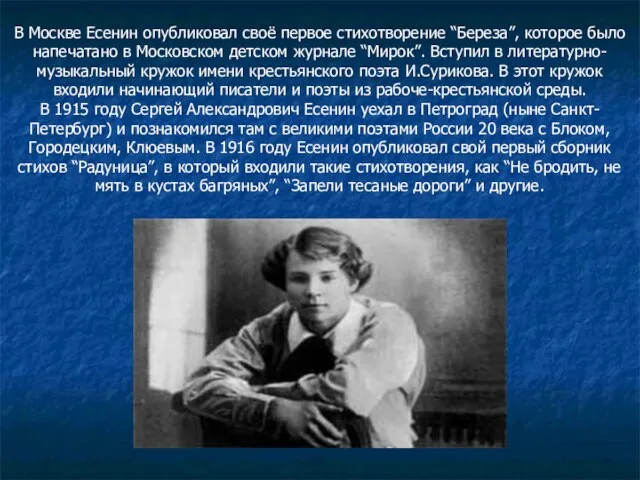 В Москве Есенин опубликовал своё первое стихотворение “Береза”, которое было напечатано в Московском детском журнале “Мирок”. Вступил в литературно-музыкальный кружок имени крестьянского поэта И.Сурикова. В этот кружок входили начинающий писатели и поэты из рабоче-крестьянской среды.
В 1915 году Сергей Александрович Есенин уехал в Петроград (ныне Санкт-Петербург) и познакомился там с великими поэтами России 20 века с Блоком, Городецким, Клюевым. В 1916 году Есенин опубликовал свой первый сборник стихов “Радуница”, в который входили такие стихотворения, как “Не бродить, не мять в кустах багряных”, “Запели тесаные дороги” и другие.